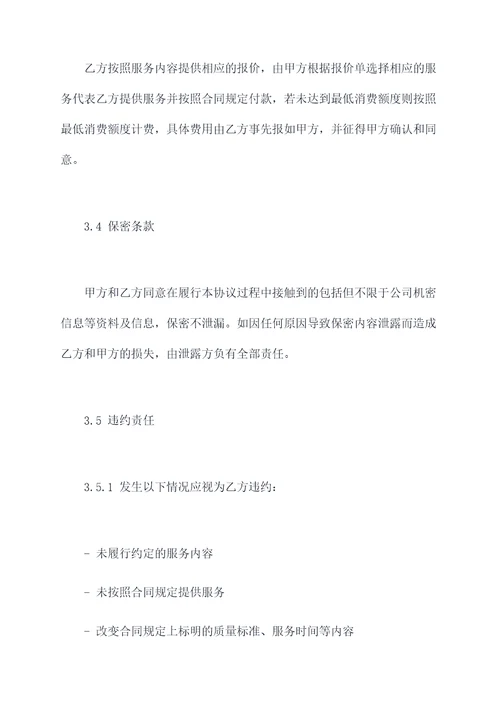 乙方按照服务内容提供相应的报价，由甲方根据报价单选择相应的服务代表乙方提供服务并按照合同规定付款，若未达到最低消费额度则按照最低消费额度计费，具体费用由乙方事先报如甲方，并征得甲方确认和同意。

3.4 保密条款

甲方和乙方同意在履行本协议过程中接触到的包括但不限于公司机密信息等资料及信息，保密不泄漏。如因任何原因导致保密内容泄露而造成乙方和甲方的损失，由泄露方负有全部责任。

3.5 违约责任

3.5.1 发生以下情况应视为乙方违约：

- 未履行约定的服务内容

- 未按照合同规定提供服务

- 改变合同规定上标明的质量标准、服务时间等内容